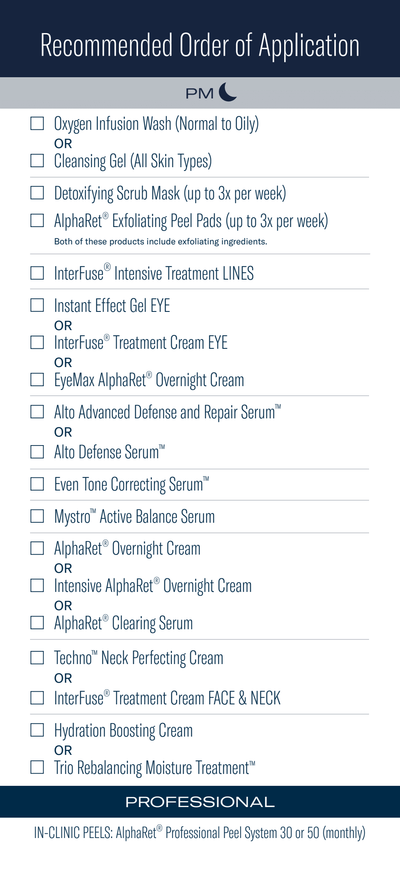 Recommended Order of Application

PM

☐ Oxygen Infusion Wash (Normal to Oily)
OR
☐ Cleansing Gel (All Skin Types)

☐ Detoxifying Scrub Mask (up to 3x per week)

☐ AlphaRet® Exfoliating Peel Pads (up to 3x per week)
Both of these products include exfoliating ingredients.

☐ InterFuse® Intensive Treatment LINES

☐ Instant Effect Gel EYE
OR
☐ InterFuse® Treatment Cream EYE
OR
☐ EyeMax AlphaRet® Overnight Cream

☐ Alto Advanced Defense and Repair Serum™
OR
☐ Alto Defense Serum™

☐ Even Tone Correcting Serum™

☐ Mystro™ Active Balance Serum

☐ AlphaRet® Overnight Cream
OR
☐ Intensive AlphaRet® Overnight Cream
OR
☐ AlphaRet® Clearing Serum

☐ Techno™ Neck Perfecting Cream
OR
☐ InterFuse® Treatment Cream FACE & NECK

☐ Hydration Boosting Cream
OR
☐ Trio Rebalancing Moisture Treatment™

PROFESSIONAL

IN-CLINIC PEELS: AlphaRet® Professional Peel System 30 or 50 (monthly)